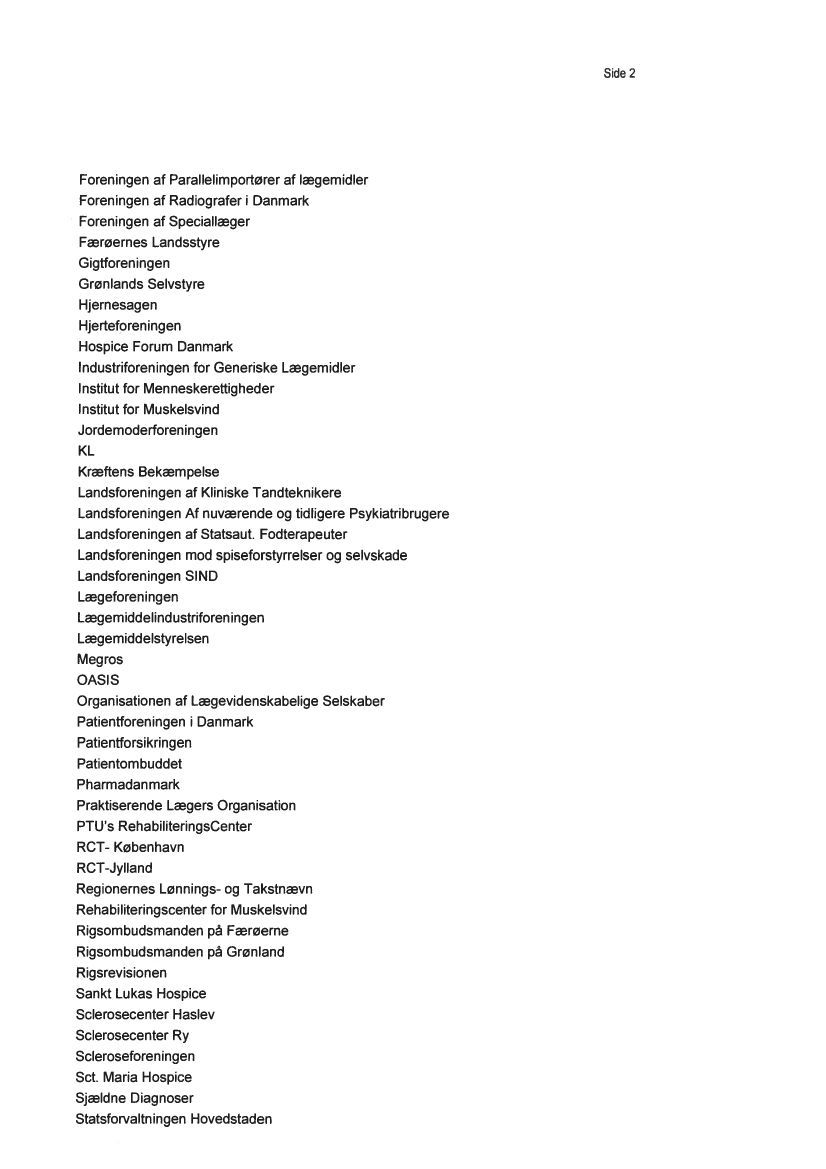 Side 2

Foreningen af Parallelimportører af lægemidler
Foreningen af Radiografer i Danmark
Foreningen af Speciallæger
Færøernes Landsstyre
Gigtforeningen
Grønlands Selvstyre
Hjernesagen
Hjerteforeningen
Hospice Forum Danmark
Industriforeningen for Generiske Lægemidler
Institut for Menneskerettigheder
Institut for Muskelsvind
Jordemoderforeningen
KL
Kræftens Bekæmpelse
Landsforeningen af Kliniske Tandteknikere
Landsforeningen Af nuværende og tidligere Psykiatribrugere
Landsforeningen af Statsaut. Fodterapeuter
Landsforeningen mod spiseforstyrrelser og selvskade
Landsforeningen SIND
Lægeforeningen
Lægemiddelindustriforeningen
Lægemiddelstyrelsen
Megros
OASIS
Organisationen af Lægevidenskabelige Selskaber
Patientforeningen i Danmark
Patientforsikringen
Patientombuddet
Pharmadanmark
Praktiserende Lægers Organisation
PTU's RehabiliteringsCenter
RCT- København
RCT-Jylland
Regionernes Lønnings- og Takstnævn
Rehabiliteringscenter for Muskelsvind
Rigsombudsmanden på Færøerne
Rigsombudsmanden på Grønland
Rigsrevisionen
Sankt Lukas Hospice
Sclerosecenter Haslev
Sclerosecenter Ry
Scleroseforeningen
Sct. Maria Hospice
Sjældne Diagnoser
Statsforvaltningen Hovedstaden